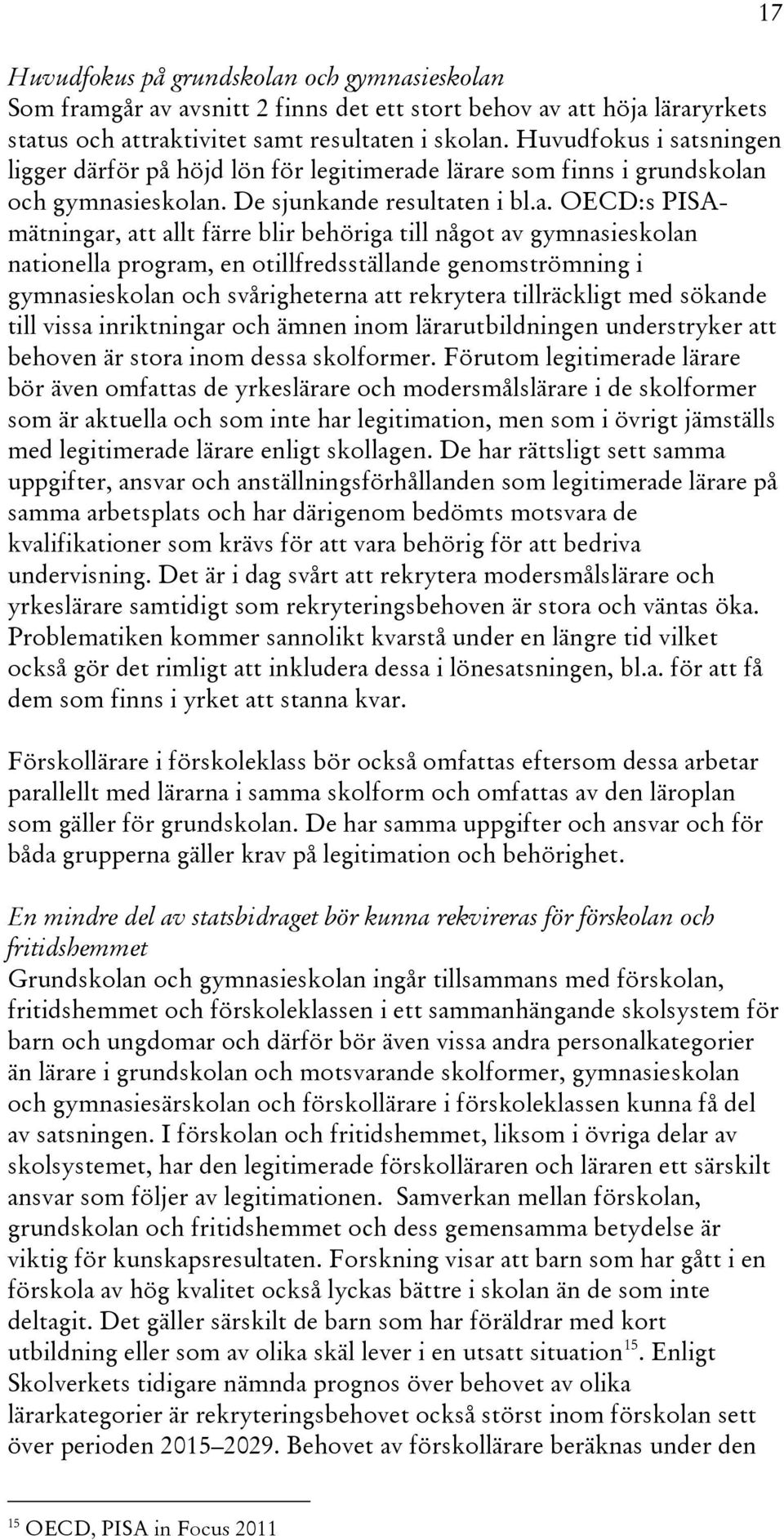 17

Huvudfokus på grundskolan och gymnasieskolan
Som framgår av avsnitt 2 finns det ett stort behov av att höja läraryrkets status och attraktivitet samt resultaten i skolan. Huvudfokus i satsningen ligger därför på höjd lön för legitimerade lärare som finns i grundskolan och gymnasieskolan. De sjunkande resultaten i bl.a. OECD:s PISA-mätningar, att allt färre blir behöriga till något av gymnasieskolan nationella program, en otillfredsställande genomströmning i gymnasieskolan och svårigheterna att rekrytera tillräckligt med sökande till vissa inriktningar och ämnen inom lärarutbildningen understryker att behoven är stora inom dessa skolformer. Förutom legitimerade lärare bör även omfattas de yrkeslärare och modersmålslärare i de skolformer som är aktuella och som inte har legitimation, men som i övrigt jämställs med legitimerade lärare enligt skollagen. De har rättsligt sett samma uppgifter, ansvar och anställningsförhållanden som legitimerade lärare på samma arbetsplats och har därigenom bedömts motsvara de kvalifikationer som krävs för att vara behörig för att bedriva undervisning. Det är i dag svårt att rekrytera modersmålslärare och yrkeslärare samtidigt som rekryteringsbehoven är stora och väntas öka. Problematiken kommer sannolikt kvarstå under en längre tid vilket också gör det rimligt att inkludera dessa i lönesatsningen, bl.a. för att få dem som finns i yrket att stanna kvar.

Förskollärare i förskoleklass bör också omfattas eftersom dessa arbetar parallellt med lärarna i samma skolform och omfattas av den läroplan som gäller för grundskolan. De har samma uppgifter och ansvar och för båda grupperna gäller krav på legitimation och behörighet.

En mindre del av statsbidraget bör kunna rekvireras för förskolan och fritidshemmet
Grundskolan och gymnasieskolan ingår tillsammans med förskolan, fritidshemmet och förskoleklassen i ett sammanhängande skolsystem för barn och ungdomar och därför bör även vissa andra personalkategorier än lärare i grundskolan och motsvarande skolformer, gymnasieskolan och gymnasiesärskolan och förskollärare i förskoleklassen kunna få del av satsningen. I förskolan och fritidshemmet, liksom i övriga delar av skolsystemet, har den legitimerade förskolläraren och läraren ett särskilt ansvar som följer av legitimationen. Samverkan mellan förskolan, grundskolan och fritidshemmet och dess gemensamma betydelse är viktig för kunskapsresultaten. Forskning visar att barn som har gått i en förskola av hög kvalitet också lyckas bättre i skolan än de som inte deltagit. Det gäller särskilt de barn som har föräldrar med kort utbildning eller som av olika skäl lever i en utsatt situation$^{15}$. Enligt Skolverkets tidigare nämnda prognos över behovet av olika lärarkategorier är rekryteringsbehovet också störst inom förskolan sett över perioden 2015–2029. Behovet av förskollärare beräknas under den

$^{15}$ OECD, PISA in Focus 2011